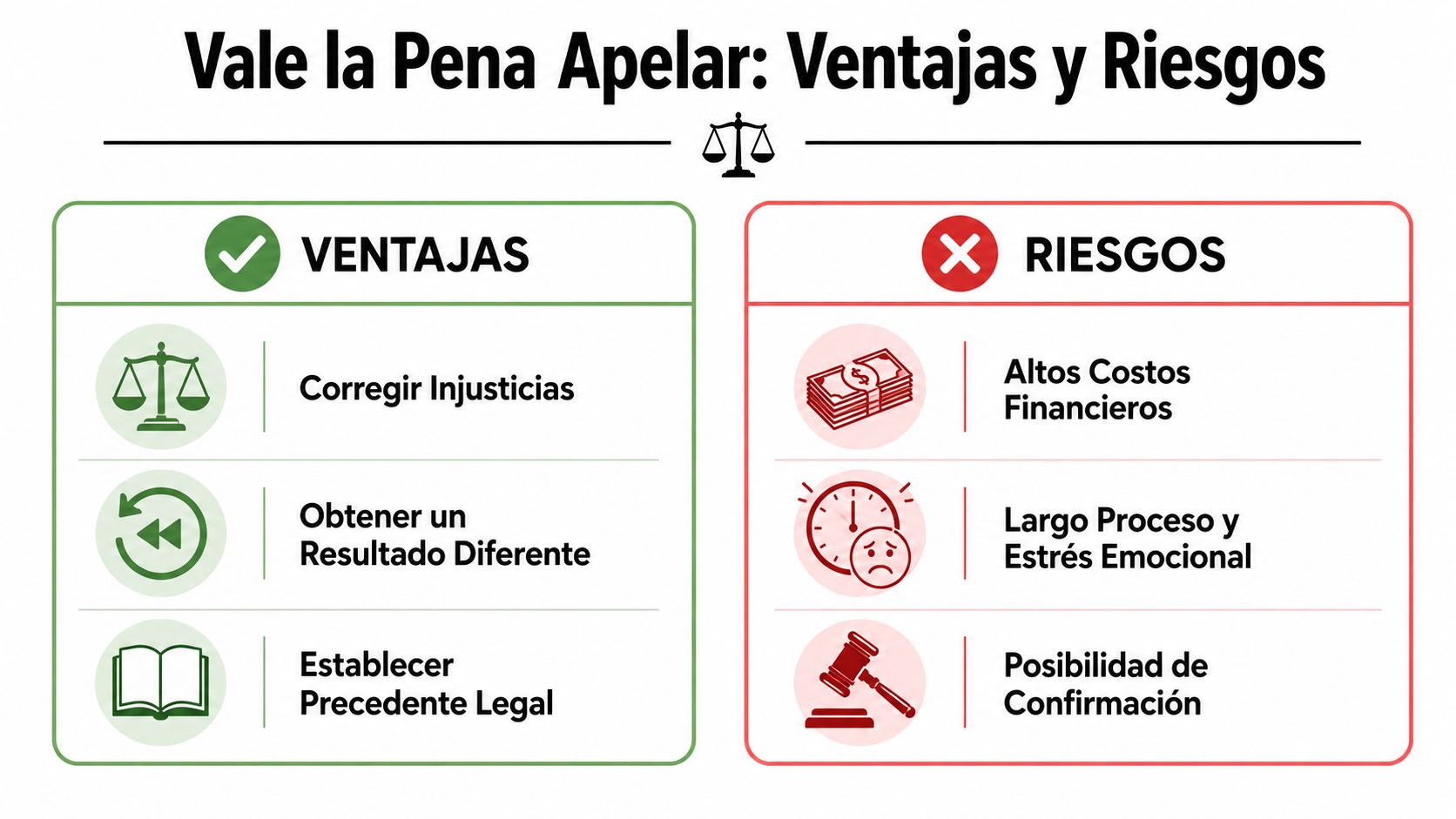 Vale la Pena Apelar: Ventajas y Riesgos

VENTAJAS

Corregir Injusticias

Obtener un Resultado Diferente

Establecer Precedente Legal

RIESGOS

Altos Costos Financieros

Largo Proceso y Estrés Emocional

Posibilidad de Confirmación